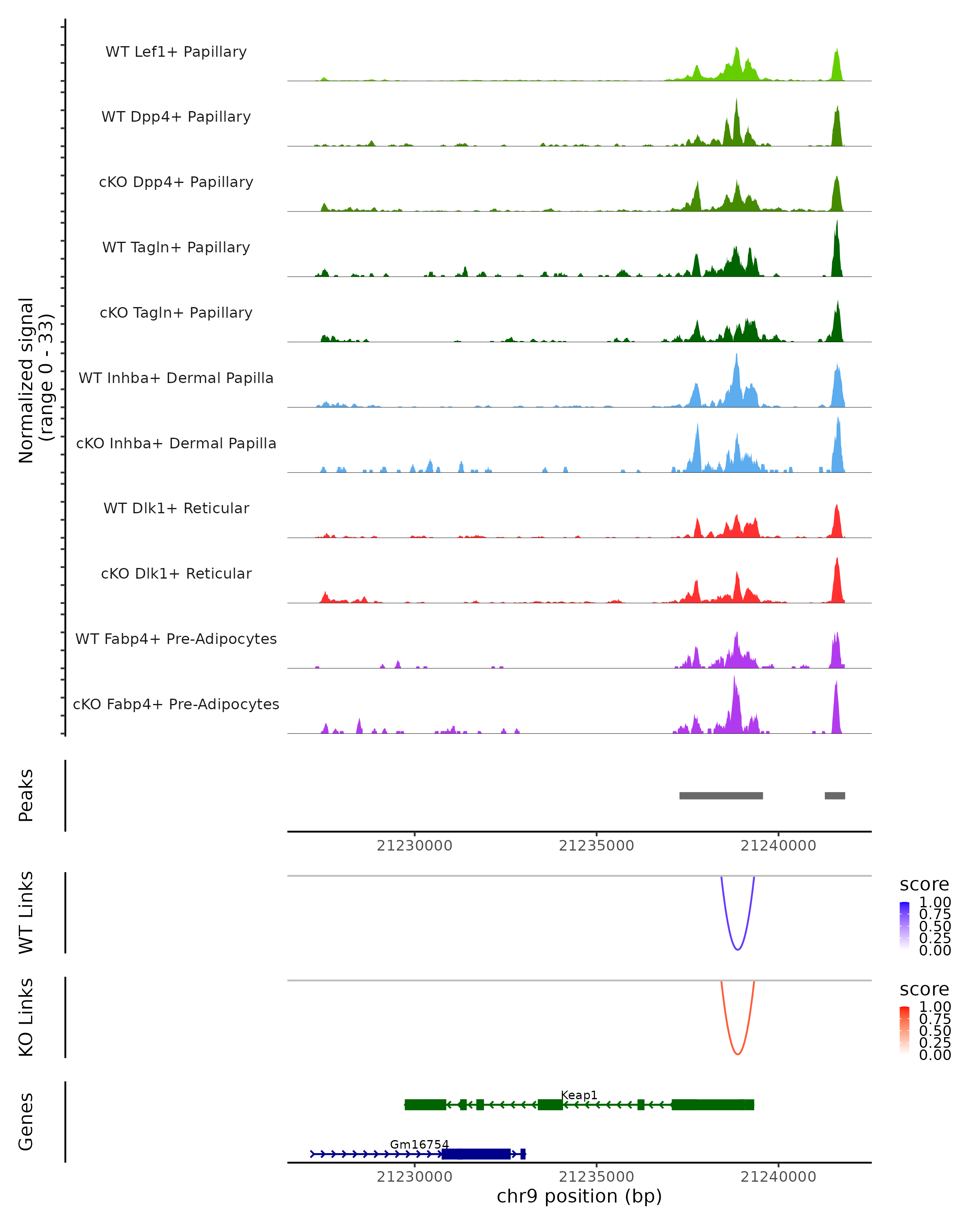 Normalized signal
(range 0 - 33)

WT Lef1+ Papillary

WT Dpp4+ Papillary

cKO Dpp4+ Papillary

WT Tagln+ Papillary

cKO Tagln+ Papillary

WT Inhba+ Dermal Papilla

cKO Inhba+ Dermal Papilla

WT Dlk1+ Reticular

cKO Dlk1+ Reticular

WT Fabp4+ Pre-Adipocytes

cKO Fabp4+ Pre-Adipocytes

Peaks

21230000 21235000 21240000

WT Links

score
1.00
0.75
0.50
0.25
0.00

KO Links

score
1.00
0.75
0.50
0.25
0.00

Genes

Keap1

Gm16754

21230000 21235000 21240000
chr9 position (bp)